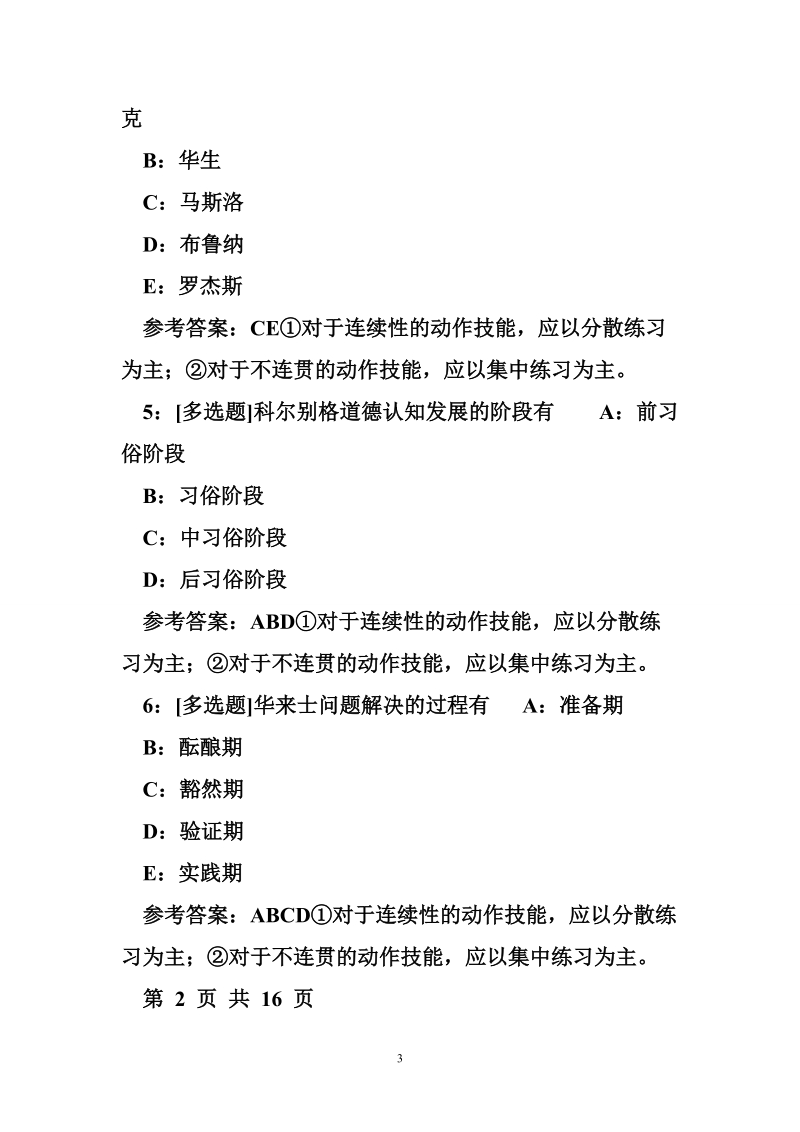 克

B：华生

C：马斯洛

D：布鲁纳

E：罗杰斯

参考答案：CE①对于连续性的动作技能，应以分散练习为主；②对于不连贯的动作技能，应以集中练习为主。

5：[多选题]科尔别格道德认知发展的阶段有　　A：前习俗阶段

B：习俗阶段

C：中习俗阶段

D：后习俗阶段

参考答案：ABD①对于连续性的动作技能，应以分散练习为主；②对于不连贯的动作技能，应以集中练习为主。

6：[多选题]华来士问题解决的过程有　　A：准备期

B：酝酿期

C：豁然期

D：验证期

E：实践期

参考答案：ABCD①对于连续性的动作技能，应以分散练习为主；②对于不连贯的动作技能，应以集中练习为主。

第 2 页 共 16 页

3